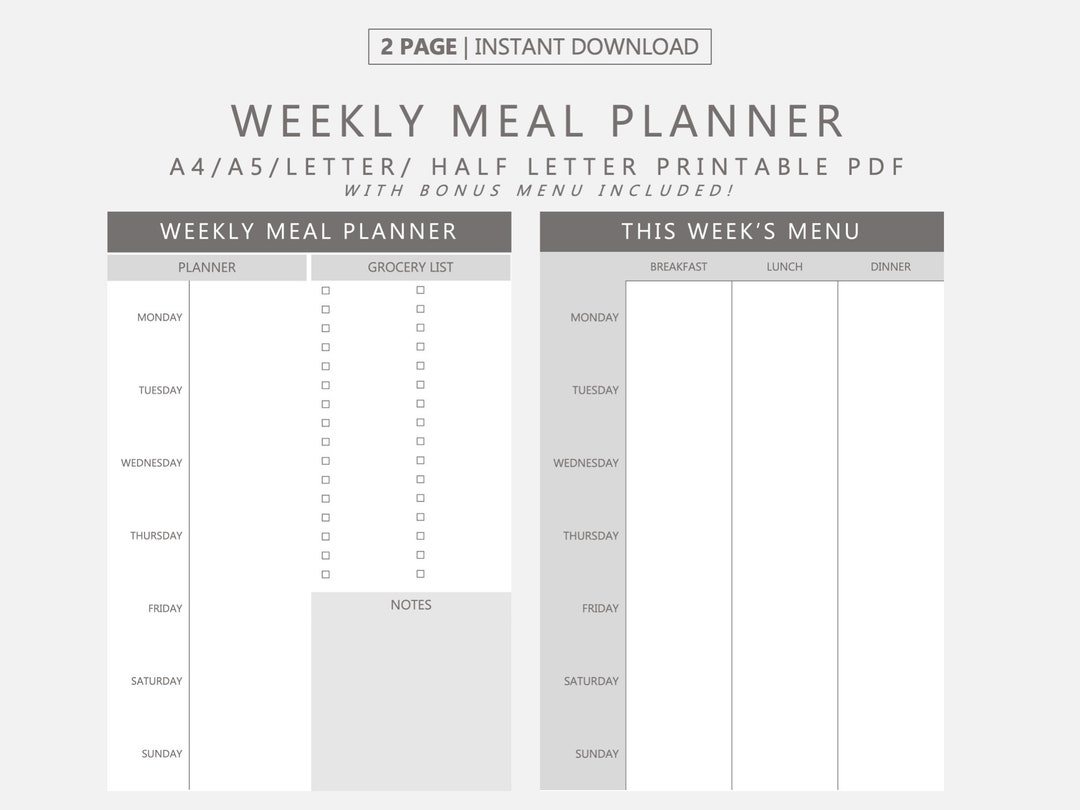 2 PAGE | INSTANT DOWNLOAD

WEEKLY MEAL PLANNER

A4/A5/LETTER/ HALF LETTER PRINTABLE PDF
WITH BONUS MENU INCLUDED!

WEEKLY MEAL PLANNER

PLANNER

MONDAY
TUESDAY
WEDNESDAY
THURSDAY
FRIDAY
SATURDAY
SUNDAY

GROCERY LIST

NOTES

THIS WEEK'S MENU

| | BREAKFAST | LUNCH | DINNER |
|---|---|---|---|
| MONDAY | | | |
| TUESDAY | | | |
| WEDNESDAY | | | |
| THURSDAY | | | |
| FRIDAY | | | |
| SATURDAY | | | |
| SUNDAY | | | |